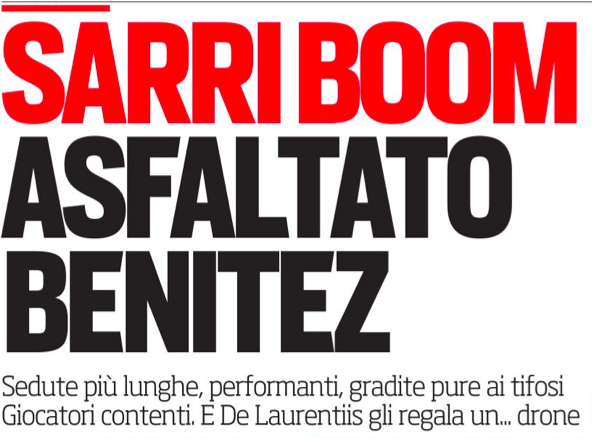 SARRI BOOM
ASFALTATO BENITEZ

Sedute più lunghe, performanti, gradite pure ai tifosi
Giocatori contenti. E De Laurentiis gli regala un... drone